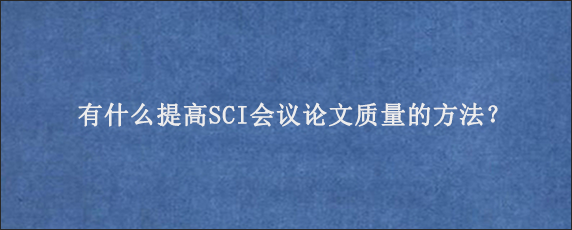 有什么提高SCI会议论文质量的方法？